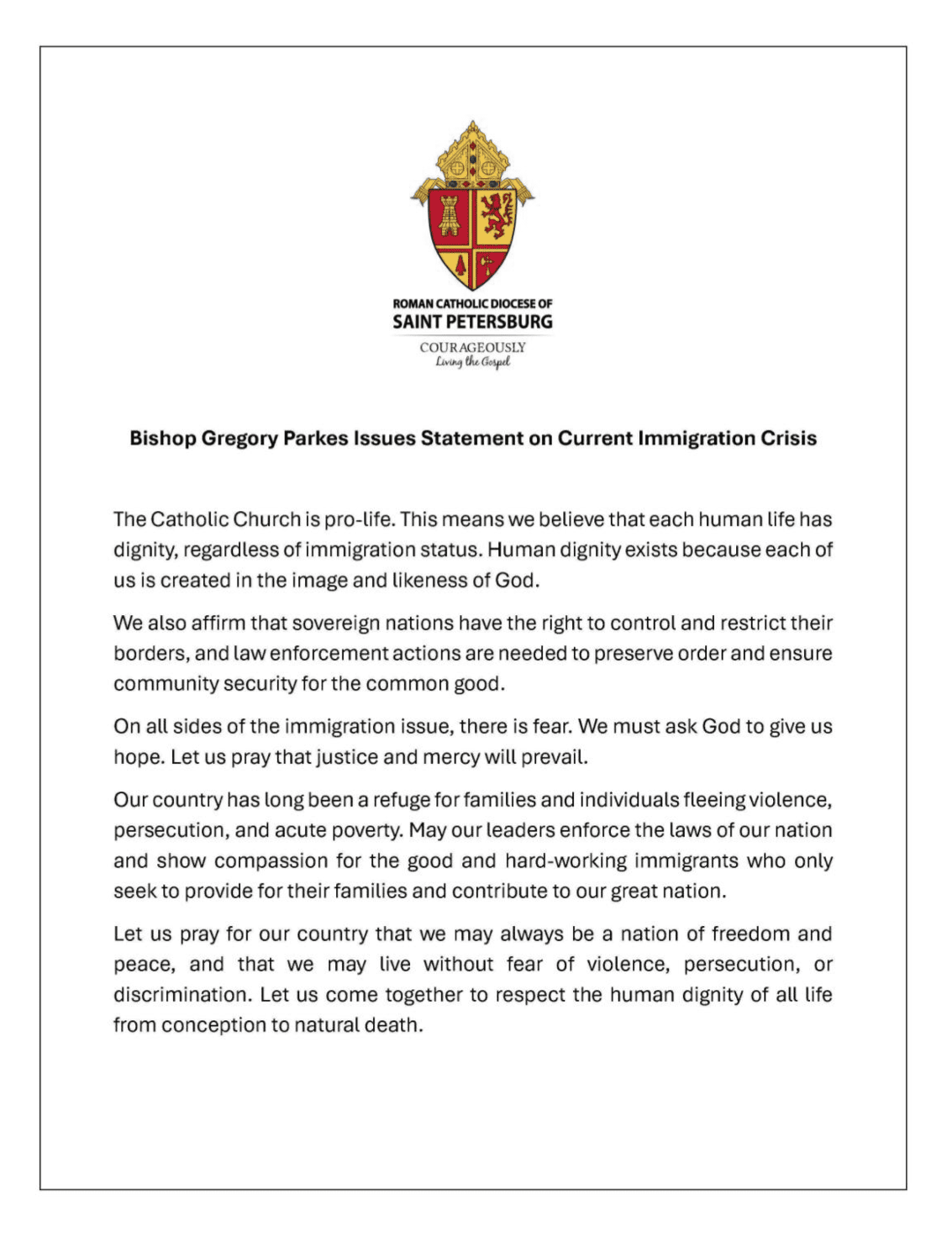 ROMAN CATHOLIC DIOCESE OF
SAINT PETERSBURG
COURAGEOUSLY
Living the Gospel

Bishop Gregory Parkes Issues Statement on Current Immigration Crisis

The Catholic Church is pro-life. This means we believe that each human life has dignity, regardless of immigration status. Human dignity exists because each of us is created in the image and likeness of God.

We also affirm that sovereign nations have the right to control and restrict their borders, and law enforcement actions are needed to preserve order and ensure community security for the common good.

On all sides of the immigration issue, there is fear. We must ask God to give us hope. Let us pray that justice and mercy will prevail.

Our country has long been a refuge for families and individuals fleeing violence, persecution, and acute poverty. May our leaders enforce the laws of our nation and show compassion for the good and hard-working immigrants who only seek to provide for their families and contribute to our great nation.

Let us pray for our country that we may always be a nation of freedom and peace, and that we may live without fear of violence, persecution, or discrimination. Let us come together to respect the human dignity of all life from conception to natural death.